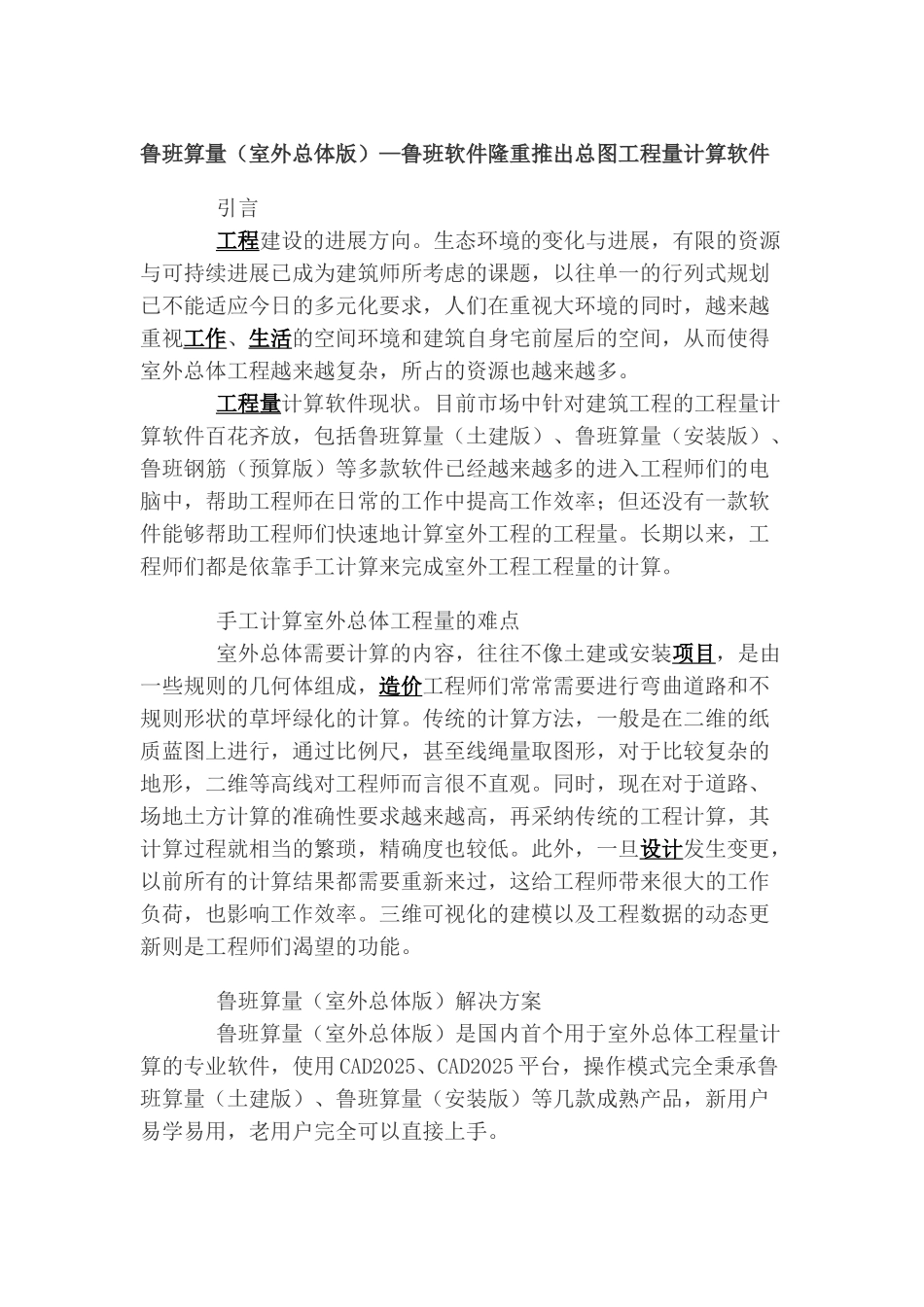 鲁班算量（室外总体版）—鲁班软件隆重推出总图工程量计算软件

引言

工程建设的进展方向。生态环境的变化与进展，有限的资源与可持续进展已成为建筑师所考虑的课题，以往单一的行列式规划已不能适应今日的多元化要求，人们在重视大环境的同时，越来越重视工作、生活的空间环境和建筑自身宅前屋后的空间，从而使得室外总体工程越来越复杂，所占的资源也越来越多。

工程量计算软件现状。目前市场中针对建筑工程的工程量计算软件百花齐放，包括鲁班算量（土建版）、鲁班算量（安装版）、鲁班钢筋（预算版）等多款软件已经越来越多的进入工程师们的电脑中，帮助工程师在日常的工作中提高工作效率；但还没有一款软件能够帮助工程师们快速地计算室外工程的工程量。长期以来，工程师们都是依靠手工计算来完成室外工程工程量的计算。

手工计算室外总体工程量的难点

室外总体需要计算的内容，往往不像土建或安装项目，是由一些规则的几何体组成，造价工程师们常常需要进行弯曲道路和不规则形状的草坪绿化的计算。传统的计算方法，一般是在二维的纸质蓝图上进行，通过比例尺，甚至线绳量取图形，对于比较复杂的地形，二维等高线对工程师而言很不直观。同时，现在对于道路、场地土方计算的准确性要求越来越高，再采纳传统的工程计算，其计算过程就相当的繁琐，精确度也较低。此外，一旦设计发生变更，以前所有的计算结果都需要重新来过，这给工程师带来很大的工作负荷，也影响工作效率。三维可视化的建模以及工程数据的动态更新则是工程师们渴望的功能。

鲁班算量（室外总体版）解决方案

鲁班算量（室外总体版）是国内首个用于室外总体工程量计算的专业软件，使用CAD2025、CAD2025平台，操作模式完全秉承鲁班算量（土建版）、鲁班算量（安装版）等几款成熟产品，新用户易学易用，老用户完全可以直接上手。